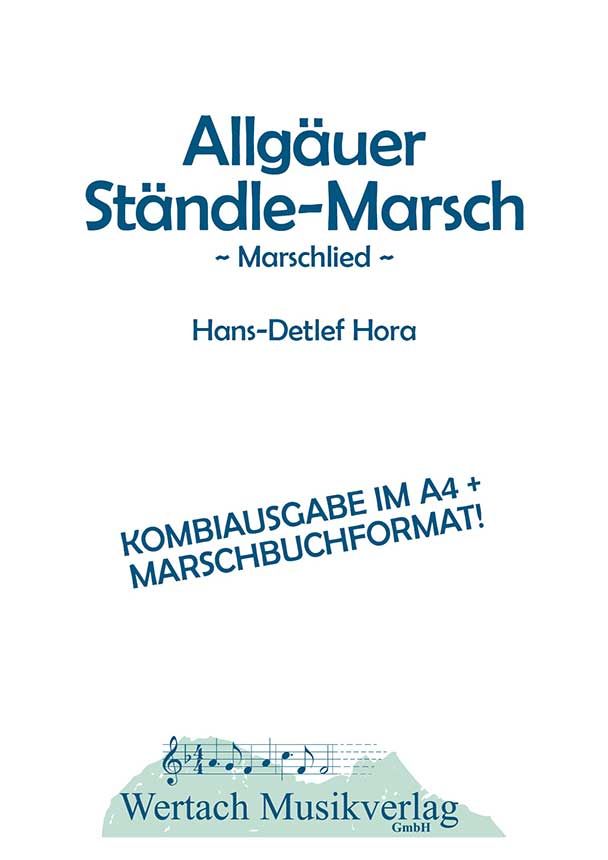 Allgäuer
Ständle-Marsch
~ Marschlied ~

Hans-Detlef Hora

KOMBIAUSGABE IM A4 +
MARSCHBUCHFORMAT!

Wertach Musikverlag
GmbH